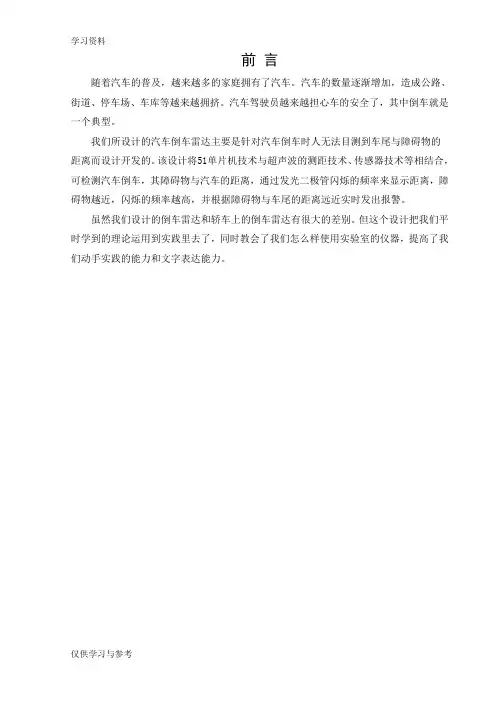 学习资料

前 言

随着汽车的普及，越来越多的家庭拥有了汽车。汽车的数量逐渐增加，造成公路、街道、停车场、车库等越来越拥挤。汽车驾驶员越来越担心车的安全了，其中倒车就是一个典型。

我们所设计的汽车倒车雷达主要是针对汽车倒车时人无法目测到车尾与障碍物的距离而设计开发的。该设计将51单片机技术与超声波的测距技术、传感器技术等相结合，可检测汽车倒车，其障碍物与汽车的距离，通过发光二极管闪烁的频率来显示距离，障碍物越近，闪烁的频率越高，并根据障碍物与车尾的距离远近实时发出报警。

虽然我们设计的倒车雷达和轿车上的倒车雷达有很大的差别。但这个设计把我们平时学到的理论运用到实践里去了，同时教会了我们怎么样使用实验室的仪器，提高了我们动手实践的能力和文字表达能力。

仅供学习与参考